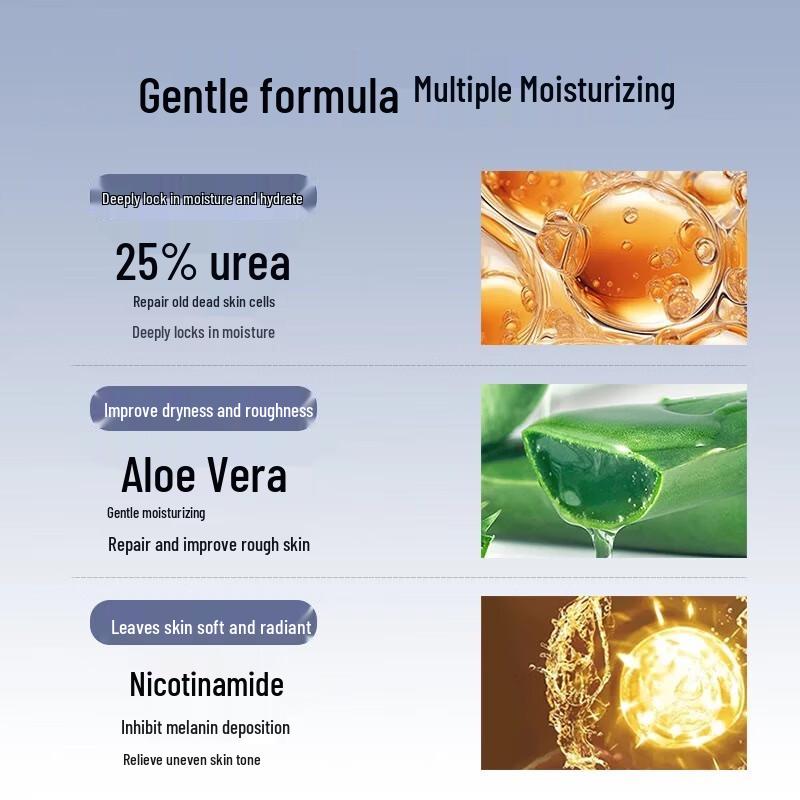 Gentle formula Multiple Moisturizing

Deeply lock in moisture and hydrate

25% urea

Repair old dead skin cells

Deeply locks in moisture

Improve dryness and roughness

Aloe Vera

Gentle moisturizing

Repair and improve rough skin

Leaves skin soft and radiant

Nicotinamide

Inhibit melanin deposition

Relieve uneven skin tone